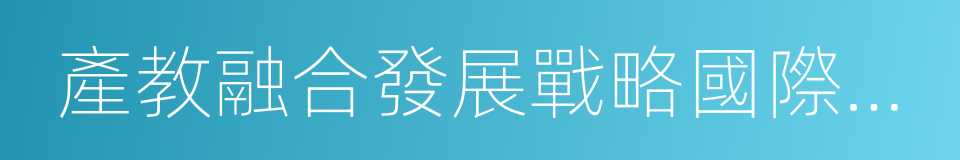 產教融合發展戰略國際…